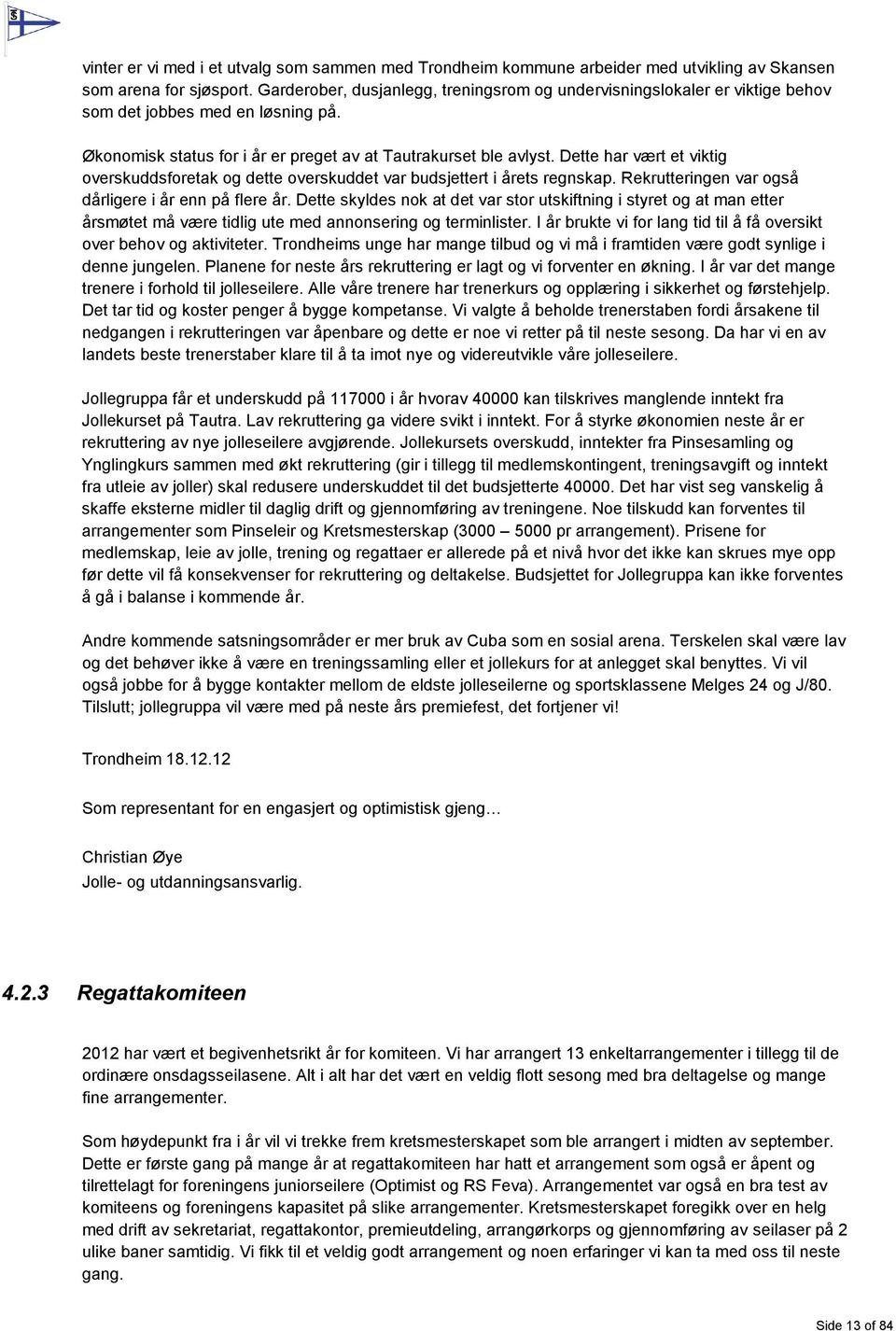 vinter er vi med i et utvalg som sammen med Trondheim kommune arbeider med utvikling av Skansen som arena for sjøsport. Garderober, dusjanlegg, treningsrom og undervisningslokaler er viktige behov som det jobbes med en løsning på.

Økonomisk status for i år er preget av at Tautrakurset ble avlyst. Dette har vært et viktig overskuddsforetak og dette overskuddet var budsjettert i årets regnskap. Rekrutteringen var også dårligere i år enn på flere år. Dette skyldes nok at det var stor utskiftning i styret og at man etter årsmøtet må være tidlig ute med annonsering og terminlister. I år brukte vi for lang tid til å få oversikt over behov og aktiviteter. Trondheims unge har mange tilbud og vi må i framtiden være godt synlige i denne jungelen. Planene for neste års rekruttering er lagt og vi forventer en økning. I år var det mange trenere i forhold til jolleseilere. Alle våre trenere har trenerkurs og opplæring i sikkerhet og førstehjelp. Det tar tid og koster penger å bygge kompetanse. Vi valgte å beholde trenerstaben fordi årsakene til nedgangen i rekrutteringen var åpenbare og dette er noe vi retter på til neste sesong. Da har vi en av landets beste trenerstaber klare til å ta imot nye og videreutvikle våre jolleseilere.

Jollegruppa får et underskudd på 117000 i år hvorav 40000 kan tilskrives manglende inntekt fra Jollekurset på Tautra. Lav rekruttering ga videre svikt i inntekt. For å styrke økonomien neste år er rekruttering av nye jolleseilere avgjørende. Jollekursets overskudd, inntekter fra Pinsesamling og Ynglingkurs sammen med økt rekruttering (gir i tillegg til medlemskontingent, treningsavgift og inntekt fra utleie av joller) skal redusere underskuddet til det budsjetterte 40000. Det har vist seg vanskelig å skaffe eksterne midler til daglig drift og gjennomføring av treningene. Noe tilskudd kan forventes til arrangementer som Pinseleir og Kretsmesterskap (3000 – 5000 pr arrangement). Prisene for medlemskap, leie av jolle, trening og regattaer er allerede på et nivå hvor det ikke kan skrues mye opp før dette vil få konsekvenser for rekruttering og deltakelse. Budsjettet for Jollegruppa kan ikke forventes å gå i balanse i kommende år.

Andre kommende satsningsområder er mer bruk av Cuba som en sosial arena. Terskelen skal være lav og det behøver ikke å være en treningssamling eller et jollekurs for at anlegget skal benyttes. Vi vil også jobbe for å bygge kontakter mellom de eldste jolleseilerne og sportsklassene Melges 24 og J/80. Tilslutt; jollegruppa vil være med på neste års premiefest, det fortjener vi!

Trondheim 18.12.12

Som representant for en engasjert og optimistisk gjeng…

Christian Øye
Jolle- og utdanningsansvarlig.

4.2.3 Regattakomiteen

2012 har vært et begivenhetsrikt år for komiteen. Vi har arrangert 13 enkeltarrangementer i tillegg til de ordinære onsdagsseilasene. Alt i alt har det vært en veldig flott sesong med bra deltagelse og mange fine arrangementer.

Som høydepunkt fra i år vil vi trekke frem kretsmesterskapet som ble arrangert i midten av september. Dette er første gang på mange år at regattakomiteen har hatt et arrangement som også er åpent og tilrettelagt for foreningens juniorseilere (Optimist og RS Feva). Arrangementet var også en bra test av komiteens og foreningens kapasitet på slike arrangementer. Kretsmesterskapet foregikk over en helg med drift av sekretariat, regattakontor, premieutdeling, arrangørkorps og gjennomføring av seilaser på 2 ulike baner samtidig. Vi fikk til et veldig godt arrangement og noen erfaringer vi kan ta med oss til neste gang.

Side 13 of 84